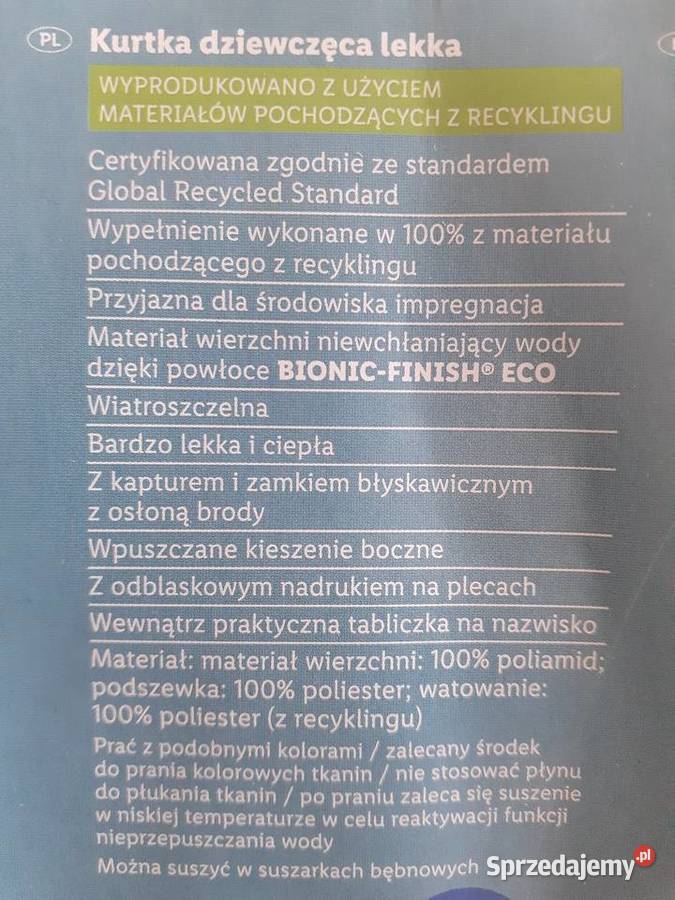 PL Kurtka dziewczęca lekka

WYPRODUKOWANO Z UŻYCIEM MATERIAŁÓW POCHODZĄCYCH Z RECYKLINGU

Certyfikowana zgodnie ze standardem Global Recycled Standard

Wypełnienie wykonane w 100% z materiału pochodzącego z recyklingu

Przyjazna dla środowiska impregnacja

Materiał wierzchni niewchłaniający wody dzięki powłoce BIONIC-FINISH® ECO

Wiatroszczelna

Bardzo lekka i ciepła

Z kapturem i zamkiem błyskawicznym z osłoną brody

Wpuszczane kieszenie boczne

Z odblaskowym nadrukiem na plecach

Wewnątrz praktyczna tabliczka na nazwisko

Materiał: materiał wierzchni: 100% poliamid; podszewka: 100% poliester; watowanie: 100% poliester (z recyklingu)

Prać z podobnymi kolorami / zalecany środek do prania kolorowych tkanin / nie stosować płynu do płukania tkanin / po praniu zaleca się suszenie w niskiej temperaturze w celu reaktywacji funkcji nieprzepuszczania wody

Można suszyć w suszarkach bębnowych

Sprzedajemy.pl